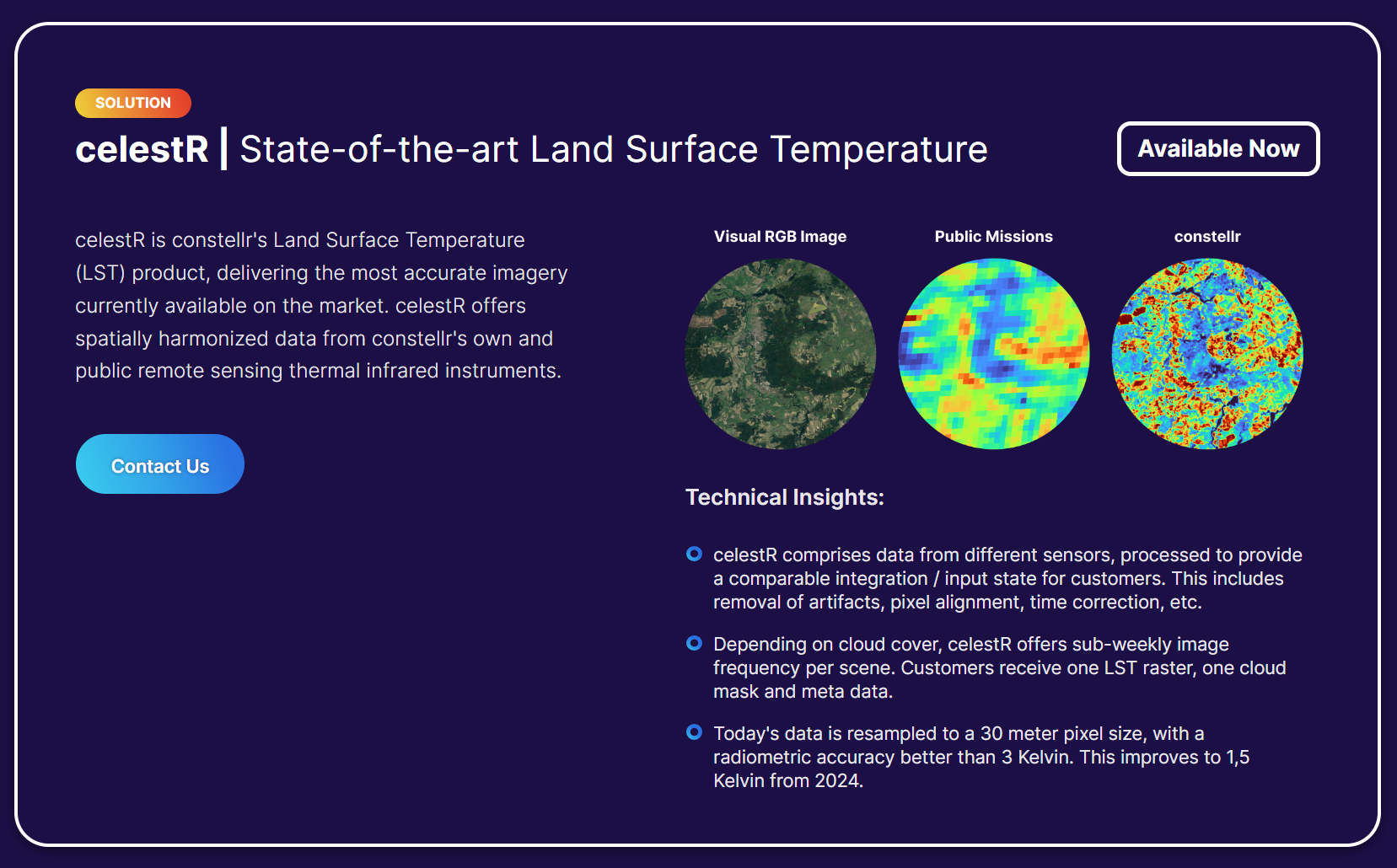 SOLUTION

celestR | State-of-the-art Land Surface Temperature

Available Now

celestR is constellr's Land Surface Temperature (LST) product, delivering the most accurate imagery currently available on the market. celestR offers spatially harmonized data from constellr's own and public remote sensing thermal infrared instruments.

Contact Us

Visual RGB Image

Public Missions

constellr

Technical Insights:

celestR comprises data from different sensors, processed to provide a comparable integration / input state for customers. This includes removal of artifacts, pixel alignment, time correction, etc.

Depending on cloud cover, celestR offers sub-weekly image frequency per scene. Customers receive one LST raster, one cloud mask and meta data.

Today's data is resampled to a 30 meter pixel size, with a radiometric accuracy better than 3 Kelvin. This improves to 1,5 Kelvin from 2024.